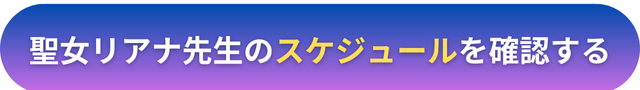 聖女リアナ先生のスケジュールを確認する